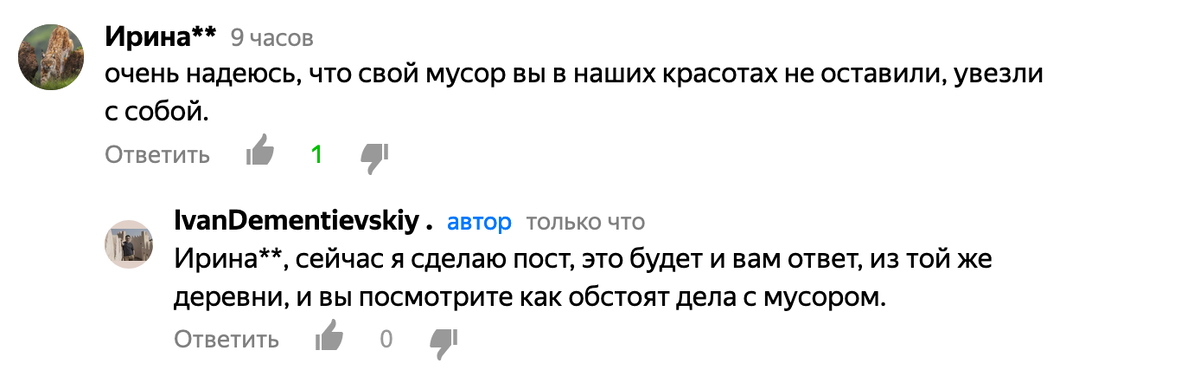 Ирина** 9 часов
очень надеюсь, что свой мусор вы в наших красотах не оставили, увезли с собой.

Ответить 1

IvanDementievskiy . автор только что
Ирина**, сейчас я сделаю пост, это будет и вам ответ, из той же деревни, и вы посмотрите как обстоят дела с мусором.

Ответить 0